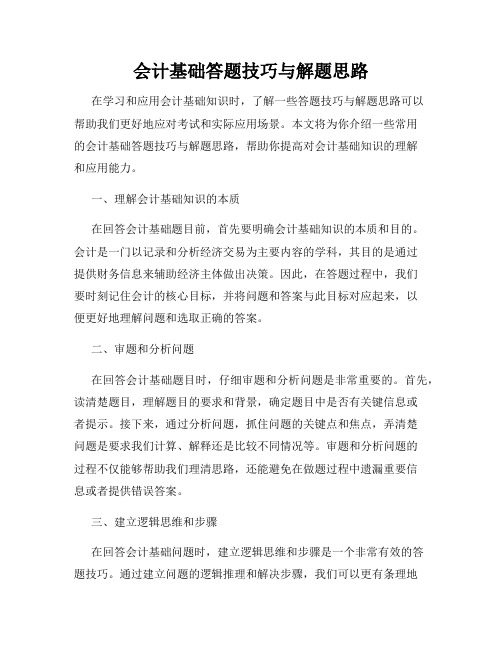 会计基础答题技巧与解题思路

在学习和应用会计基础知识时，了解一些答题技巧与解题思路可以帮助我们更好地应对考试和实际应用场景。本文将为你介绍一些常用的会计基础答题技巧与解题思路，帮助你提高对会计基础知识的理解和应用能力。

一、理解会计基础知识的本质

在回答会计基础题目前，首先要明确会计基础知识的本质和目的。会计是一门以记录和分析经济交易为主要内容的学科，其目的是通过提供财务信息来辅助经济主体做出决策。因此，在答题过程中，我们要时刻记住会计的核心目标，并将问题和答案与此目标对应起来，以便更好地理解问题和选取正确的答案。

二、审题和分析问题

在回答会计基础题目时，仔细审题和分析问题是非常重要的。首先，读清楚题目，理解题目的要求和背景，确定题目中是否有关键信息或者提示。接下来，通过分析问题，抓住问题的关键点和焦点，弄清楚问题是要求我们计算、解释还是比较不同情况等。审题和分析问题的过程不仅能够帮助我们理清思路，还能避免在做题过程中遗漏重要信息或者提供错误答案。

三、建立逻辑思维和步骤

在回答会计基础问题时，建立逻辑思维和步骤是一个非常有效的答题技巧。通过建立问题的逻辑推理和解决步骤，我们可以更有条理地